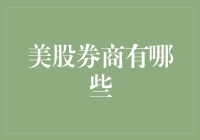 美股券商有哪些